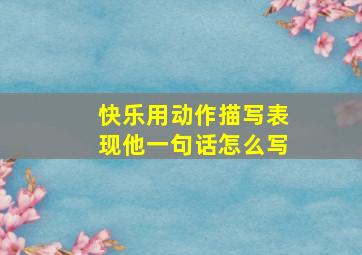 快乐用动作描写表现他一句话怎么写